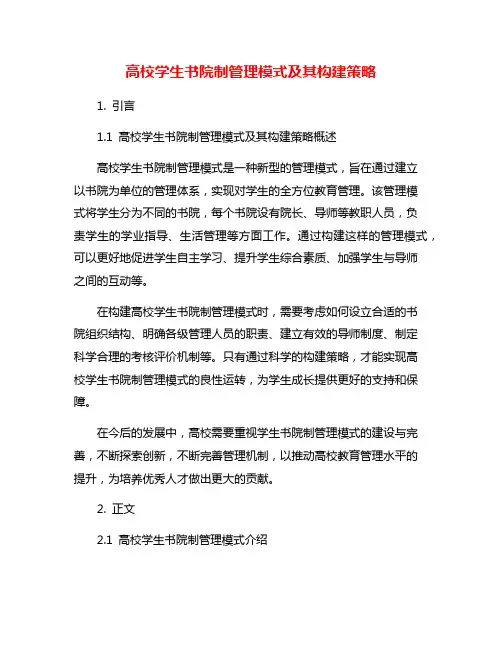 高校学生书院制管理模式及其构建策略

1. 引言

1.1 高校学生书院制管理模式及其构建策略概述

高校学生书院制管理模式是一种新型的管理模式，旨在通过建立以书院为单位的管理体系，实现对学生的全方位教育管理。该管理模式将学生分为不同的书院，每个书院设有院长、导师等教职人员，负责学生的学业指导、生活管理等方面工作。通过构建这样的管理模式，可以更好地促进学生自主学习、提升学生综合素质、加强学生与导师之间的互动等。

在构建高校学生书院制管理模式时，需要考虑如何设立合适的书院组织结构、明确各级管理人员的职责、建立有效的导师制度、制定科学合理的考核评价机制等。只有通过科学的构建策略，才能实现高校学生书院制管理模式的良性运转，为学生成长提供更好的支持和保障。

在今后的发展中，高校需要重视学生书院制管理模式的建设与完善，不断探索创新，不断完善管理机制，以推动高校教育管理水平的提升，为培养优秀人才做出更大的贡献。

2. 正文

2.1 高校学生书院制管理模式介绍